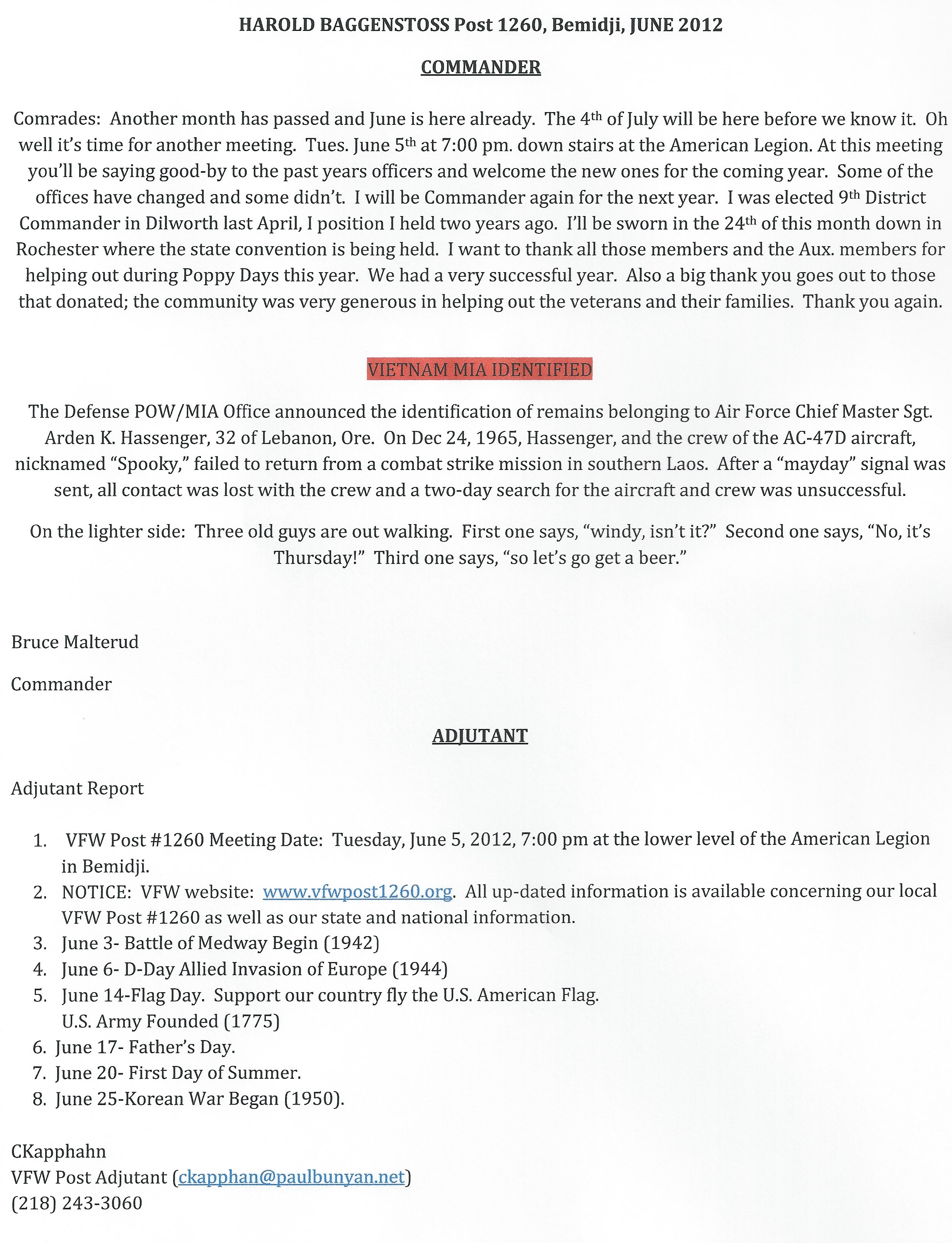 HAROLD BAGGENSTOSS Post 1260, Bemidji, JUNE 2012

COMMANDER

Comrades: Another month has passed and June is here already. The 4th of July will be here before we know it. Oh well it's time for another meeting. Tues. June 5th at 7:00 pm. down stairs at the American Legion. At this meeting you'll be saying good-by to the past years officers and welcome the new ones for the coming year. Some of the offices have changed and some didn't. I will be Commander again for the next year. I was elected 9th District Commander in Dilworth last April, I position I held two years ago. I'll be sworn in the 24th of this month down in Rochester where the state convention is being held. I want to thank all those members and the Aux. members for helping out during Poppy Days this year. We had a very successful year. Also a big thank you goes out to those that donated; the community was very generous in helping out the veterans and their families. Thank you again.

VIETNAM MIA IDENTIFIED

The Defense POW/MIA Office announced the identification of remains belonging to Air Force Chief Master Sgt. Arden K. Hassenger, 32 of Lebanon, Ore. On Dec 24, 1965, Hassenger, and the crew of the AC-47D aircraft, nicknamed "Spooky," failed to return from a combat strike mission in southern Laos. After a "mayday" signal was sent, all contact was lost with the crew and a two-day search for the aircraft and crew was unsuccessful.

On the lighter side: Three old guys are out walking. First one says, "windy, isn't it?" Second one says, "No, it's Thursday!" Third one says, "so let's go get a beer."

Bruce Malterud

Commander

ADJUTANT

Adjutant Report

1. VFW Post #1260 Meeting Date: Tuesday, June 5, 2012, 7:00 pm at the lower level of the American Legion in Bemidji.
2. NOTICE: VFW website: www.vfwpost1260.org. All up-dated information is available concerning our local VFW Post #1260 as well as our state and national information.
3. June 3- Battle of Medway Begin (1942)
4. June 6- D-Day Allied Invasion of Europe (1944)
5. June 14-Flag Day. Support our country fly the U.S. American Flag. U.S. Army Founded (1775)
6. June 17- Father's Day.
7. June 20- First Day of Summer.
8. June 25-Korean War Began (1950).

CKapphahn
VFW Post Adjutant (ckapphan@paulbunyan.net)
(218) 243-3060